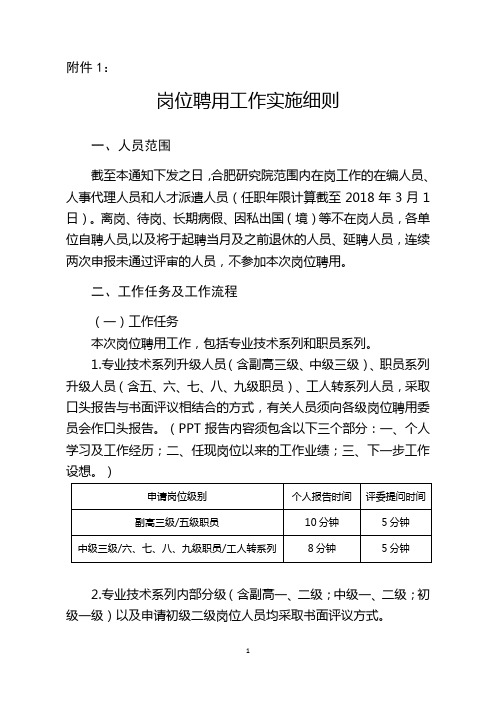 附件 1：

岗位聘用工作实施细则

一、人员范围

截至本通知下发之日，合肥研究院范围内在岗工作的在编人员、人事代理人员和人才派遣人员（任职年限计算截至 2018 年 3 月 1 日）。离岗、待岗、长期病假、因私出国（境）等不在岗人员，各单位自聘人员，以及将于起聘当月及之前退休的人员、延聘人员，连续两次申报未通过评审的人员，不参加本次岗位聘用。

二、工作任务及工作流程

（一）工作任务

本次岗位聘用工作，包括专业技术系列和职员系列。

1.专业技术系列升级人员（含副高三级、中级三级）、职员系列升级人员（含五、六、七、八、九级职员）、工人转系列人员，采取口头报告与书面评议相结合的方式，有关人员须向各级岗位聘用委员会作口头报告。（PPT 报告内容须包含以下三个部分：一、个人学习及工作经历；二、任现岗位以来的工作业绩；三、下一步工作设想。）

| 申请岗位级别 | 个人报告时间 | 评委提问时间 |
|---|---|---|
| 副高三级/五级职员 | 10 分钟 | 5 分钟 |
| 中级三级/六、七、八、九级职员/工人转系列 | 8 分钟 | 5 分钟 |

2.专业技术系列内部分级（含副高一、二级；中级一、二级；初级一级）以及申请初级二级岗位人员均采取书面评议方式。

1